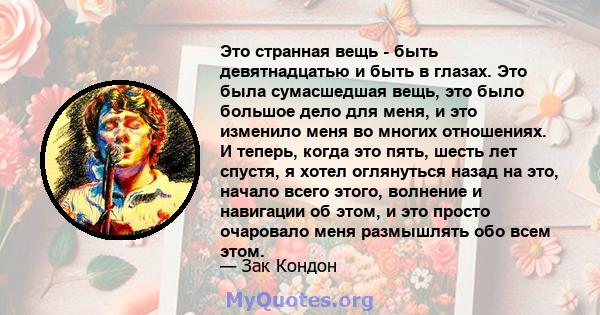 Это странная вещь - быть девятнадцатью и быть в глазах. Это была сумасшедшая вещь, это было большое дело для меня, и это изменило меня во многих отношениях. И теперь, когда это пять, шесть лет спустя, я хотел оглянуться назад на это, начало всего этого, волнение и навигации об этом, и это просто очаровало меня размышлять обо всем этом.

— Зак Кондон

MyQuotes.org